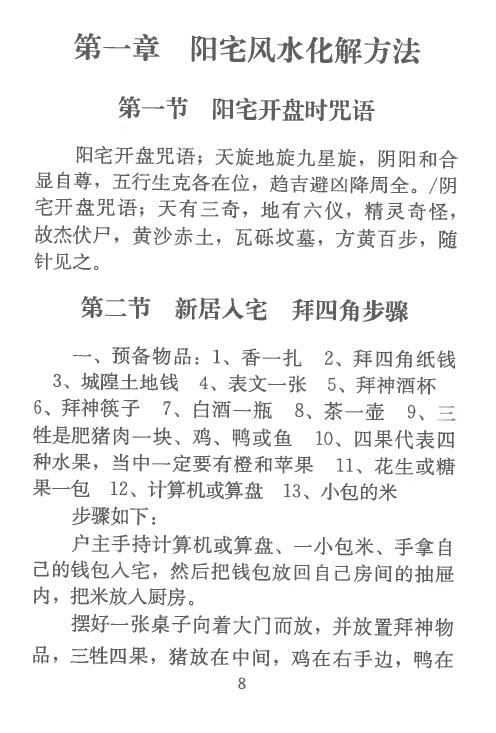 第一章　阳宅风水化解方法

第一节　阳宅开盘时咒语

阳宅开盘咒语；天旋地旋九星旋，阴阳和合显自尊，五行生克各在位，趋吉避凶降周全。/阴宅开盘咒语；天有三奇，地有六仪，精灵奇怪，故杰伏尸，黄沙赤土，瓦砾坟墓，方黄百步，随针见之。

第二节　新居入宅　拜四角步骤

一、预备物品：1、香一扎　2、拜四角纸钱　3、城隍土地钱　4、表文一张　5、拜神酒杯　6、拜神筷子　7、白酒一瓶　8、茶一壶　9、三牲是肥猪肉一块、鸡、鸭或鱼　10、四果代表四种水果，当中一定要有橙和苹果　11、花生或糖果一包　12、计算机或算盘　13、小包的米

步骤如下：

户主手持计算机或算盘、一小包米、手拿自己的钱包入宅，然后把钱包放回自己房间的抽屉内，把米放入厨房。

摆好一张桌子向着大门而放，并放置拜神物品，三牲四果，猪放在中间，鸡在右手边，鸭在

8